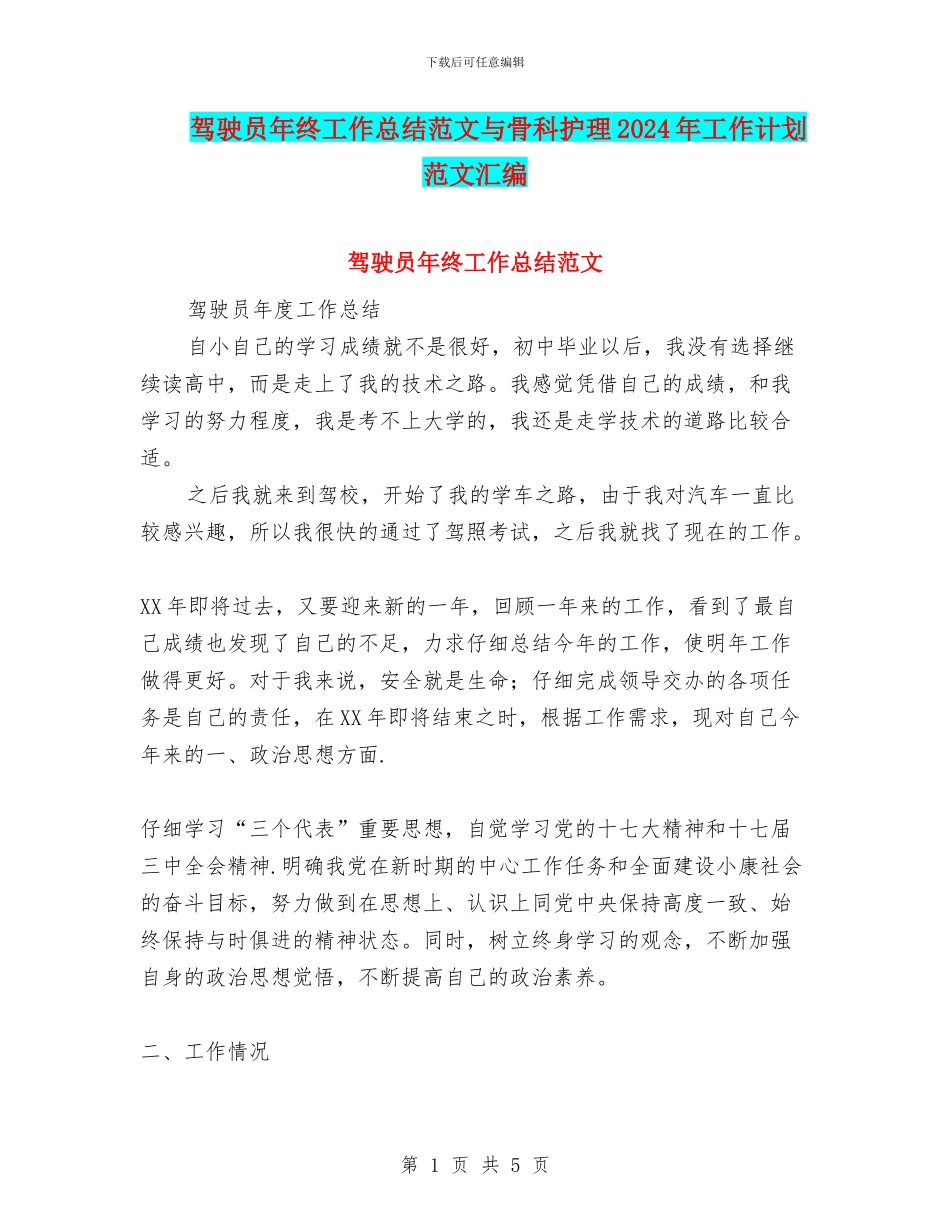 下载后可任意编辑

驾驶员年终工作总结范文与骨科护理2024年工作计划范文汇编

驾驶员年终工作总结范文

驾驶员年度工作总结

自小自己的学习成绩就不是很好，初中毕业以后，我没有选择继续读高中，而是走上了我的技术之路。我感觉凭借自己的成绩，和我学习的努力程度，我是考不上大学的，我还是走学技术的道路比较合适。

之后我就来到驾校，开始了我的学车之路，由于我对汽车一直比较感兴趣，所以我很快的通过了驾照考试，之后我就找了现在的工作。

XX年即将过去，又要迎来新的一年，回顾一年来的工作，看到了最自己成绩也发现了自己的不足，力求仔细总结今年的工作，使明年工作做得更好。对于我来说，安全就是生命；仔细完成领导交办的各项任务是自己的责任，在XX年即将结束之时，根据工作需求，现对自己今年来的一、政治思想方面.

仔细学习“三个代表”重要思想，自觉学习党的十七大精神和十七届三中全会精神.明确我党在新时期的中心工作任务和全面建设小康社会的奋斗目标，努力做到在思想上、认识上同党中央保持高度一致、始终保持与时俱进的精神状态。同时，树立终身学习的观念，不断加强自身的政治思想觉悟，不断提高自己的政治素养。

二、工作情况

第 1 页 共 5 页